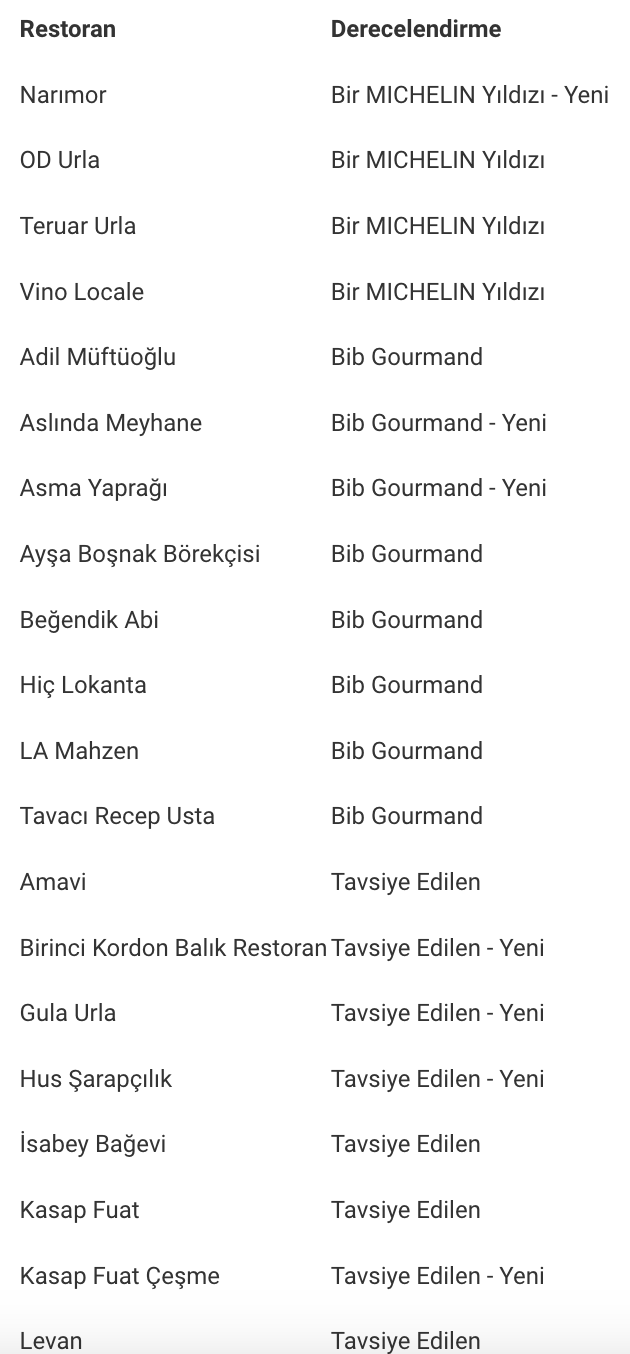 | Restoran | Derecelendirme |
|---|---|
| Narımor | Bir MICHELIN Yıldızı - Yeni |
| OD Urla | Bir MICHELIN Yıldızı |
| Teruar Urla | Bir MICHELIN Yıldızı |
| Vino Locale | Bir MICHELIN Yıldızı |
| Adil Müftüoğlu | Bib Gourmand |
| Aslında Meyhane | Bib Gourmand - Yeni |
| Asma Yaprağı | Bib Gourmand - Yeni |
| Ayşa Boşnak Börekçisi | Bib Gourmand |
| Beğendik Abi | Bib Gourmand |
| Hiç Lokanta | Bib Gourmand |
| LA Mahzen | Bib Gourmand |
| Tavacı Recep Usta | Bib Gourmand |
| Amavi | Tavsiye Edilen |
| Birinci Kordon Balık Restoran | Tavsiye Edilen - Yeni |
| Gula Urla | Tavsiye Edilen - Yeni |
| Hus Şarapçılık | Tavsiye Edilen - Yeni |
| İsabey Bağevi | Tavsiye Edilen |
| Kasap Fuat | Tavsiye Edilen |
| Kasap Fuat Çeşme | Tavsiye Edilen - Yeni |
| Levan | Tavsiye Edilen |